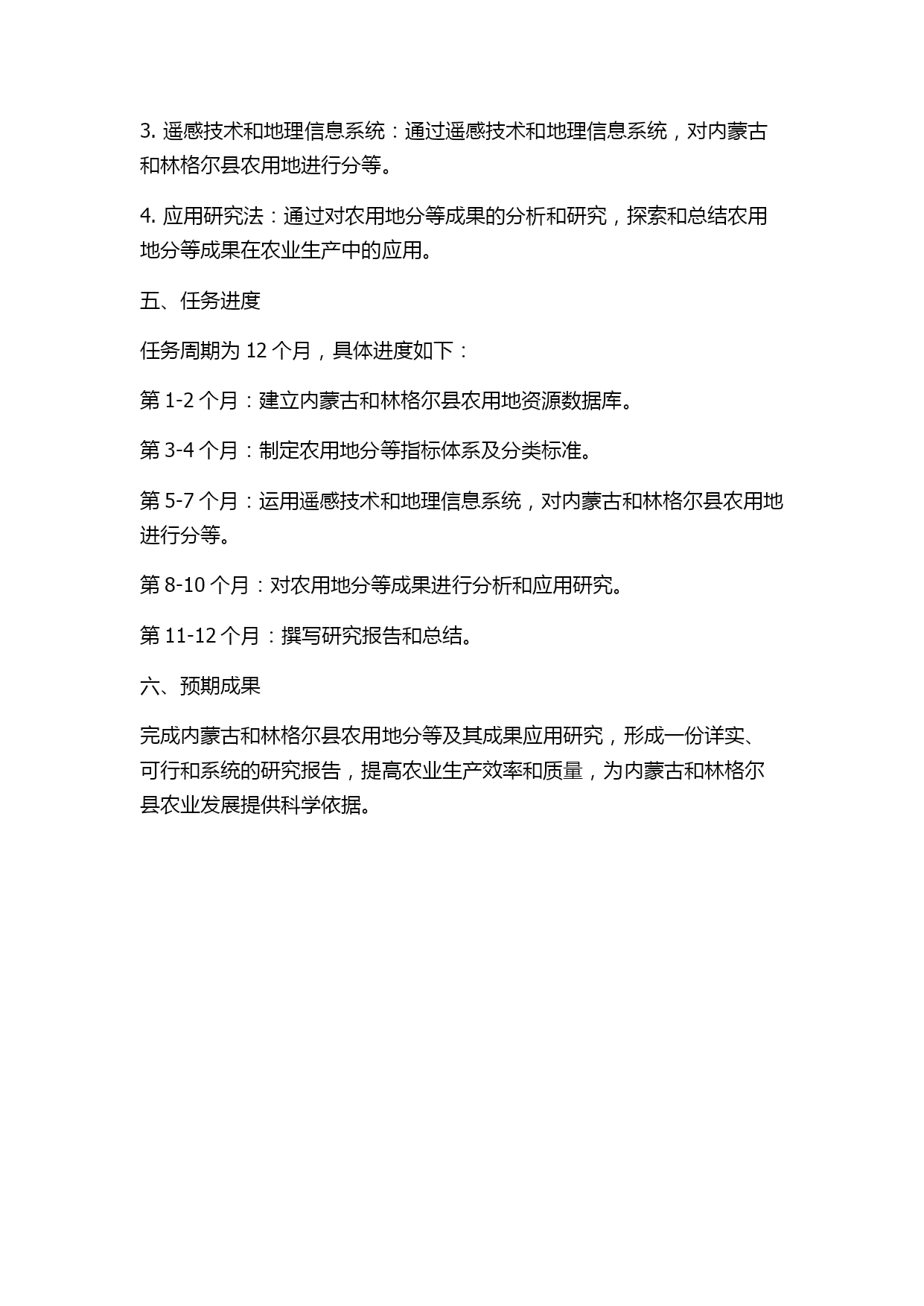 3. 遥感技术和地理信息系统：通过遥感技术和地理信息系统，对内蒙古和林格尔县农用地进行分等。

4. 应用研究法：通过对农用地分等成果的分析和研究，探索和总结农用地分等成果在农业生产中的应用。

五、任务进度

任务周期为 12 个月，具体进度如下：

第 1-2 个月：建立内蒙古和林格尔县农用地资源数据库。

第 3-4 个月：制定农用地分等指标体系及分类标准。

第 5-7 个月：运用遥感技术和地理信息系统，对内蒙古和林格尔县农用地进行分等。

第 8-10 个月：对农用地分等成果进行分析和应用研究。

第 11-12 个月：撰写研究报告和总结。

六、预期成果

完成内蒙古和林格尔县农用地分等及其成果应用研究，形成一份详实、可行和系统的研究报告，提高农业生产效率和质量，为内蒙古和林格尔县农业发展提供科学依据。